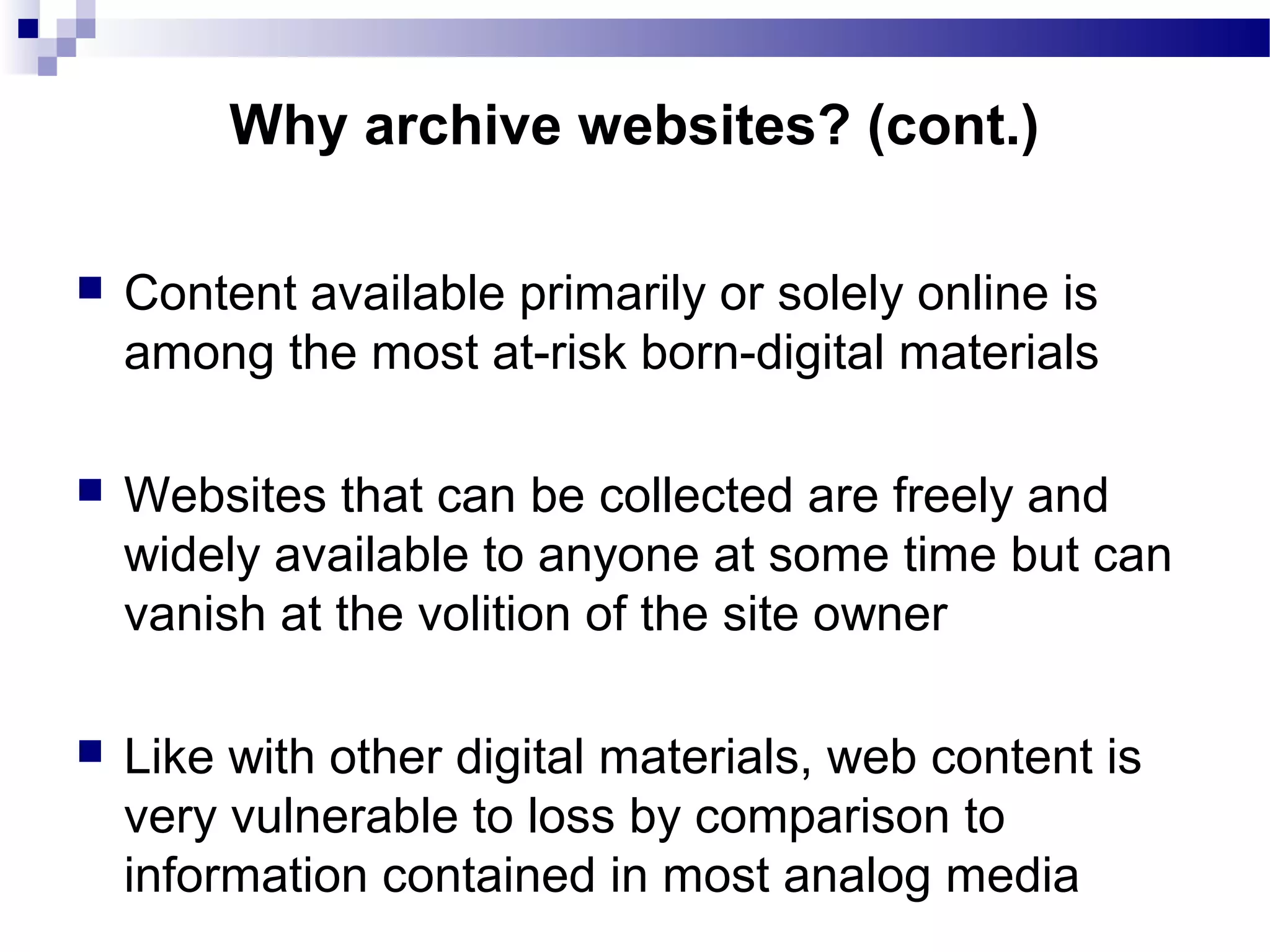 Why archive websites? (cont.)

• Content available primarily or solely online is among the most at-risk born-digital materials

• Websites that can be collected are freely and widely available to anyone at some time but can vanish at the volition of the site owner

• Like with other digital materials, web content is very vulnerable to loss by comparison to information contained in most analog media